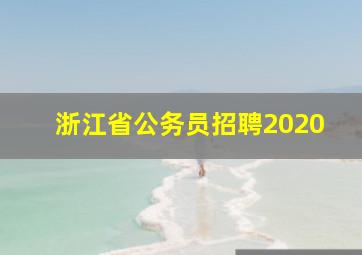 浙江省公务员招聘2020